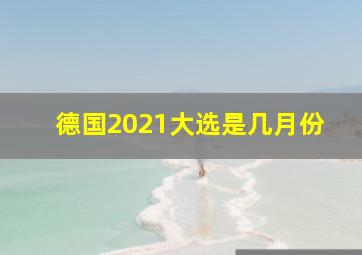 德国2021大选是几月份